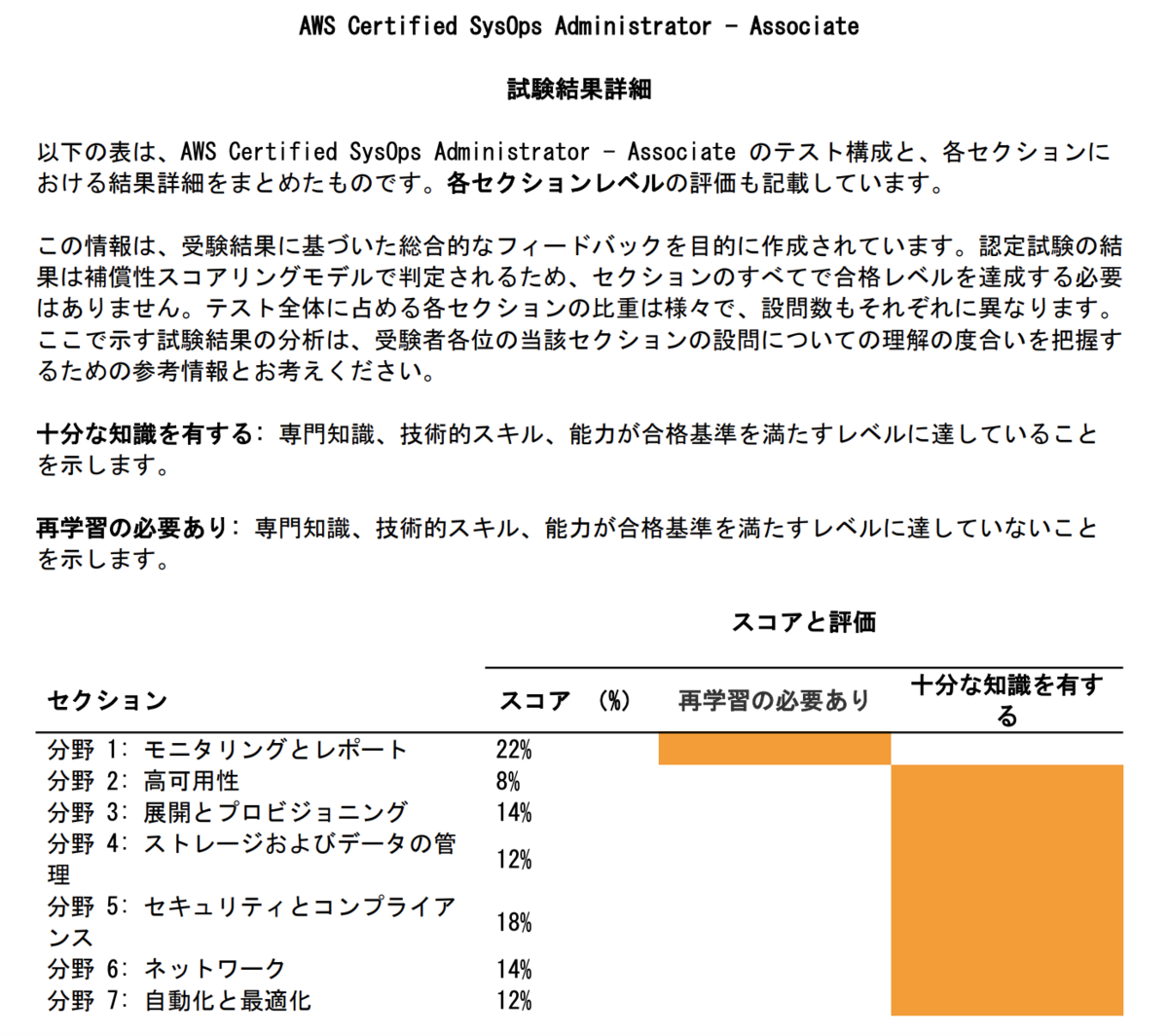 AWS Certified SysOps Administrator - Associate

試験結果詳細

以下の表は、AWS Certified SysOps Administrator - Associate のテスト構成と、各セクションにおける結果詳細をまとめたものです。各セクションレベルの評価も記載しています。

この情報は、受験結果に基づいた総合的なフィードバックを目的に作成されています。認定試験の結果は補償性スコアリングモデルで判定されるため、セクションのすべてで合格レベルを達成する必要はありません。テスト全体に占める各セクションの比重は様々で、設問数もそれぞれに異なります。ここで示す試験結果の分析は、受験者各位の当該セクションの設問についての理解の度合いを把握するための参考情報とお考えください。

十分な知識を有する: 専門知識、技術的スキル、能力が合格基準を満たすレベルに達していることを示します。

再学習の必要あり: 専門知識、技術的スキル、能力が合格基準を満たすレベルに達していないことを示します。

スコアと評価

| セクション | スコア (%) | 再学習の必要あり | 十分な知識を有する |
|---|---|---|---|
| 分野 1: モニタリングとレポート | 22% | | |
| 分野 2: 高可用性 | 8% | | |
| 分野 3: 展開とプロビジョニング | 14% | | |
| 分野 4: ストレージおよびデータの管理 | 12% | | |
| 分野 5: セキュリティとコンプライアンス | 18% | | |
| 分野 6: ネットワーク | 14% | | |
| 分野 7: 自動化と最適化 | 12% | | |